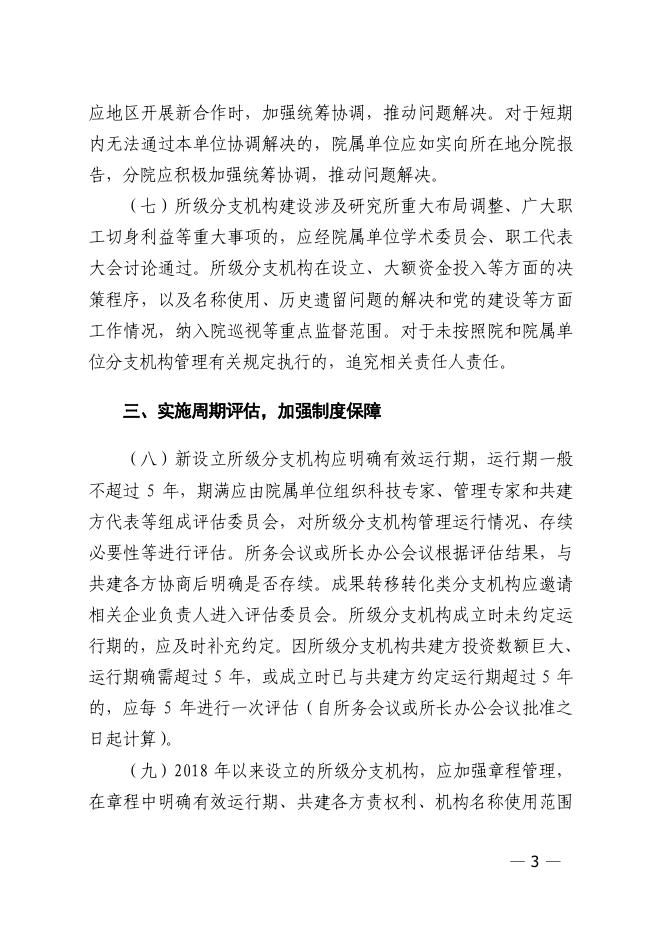 应地区开展新合作时，加强统筹协调，推动问题解决。对于短期内无法通过本单位协调解决的，院属单位应如实向所在地分院报告，分院应积极加强统筹协调，推动问题解决。

（七）所级分支机构建设涉及研究所重大布局调整、广大职工切身利益等重大事项的，应经院属单位学术委员会、职工代表大会讨论通过。所级分支机构在设立、大额资金投入等方面的决策程序，以及名称使用、历史遗留问题的解决和党的建设等方面工作情况，纳入院巡视等重点监督范围。对于未按照院和院属单位分支机构管理有关规定执行的，追究相关责任人责任。

三、实施周期评估，加强制度保障

（八）新设立所级分支机构应明确有效运行期，运行期一般不超过 5 年，期满应由院属单位组织科技专家、管理专家和共建方代表等组成评估委员会，对所级分支机构管理运行情况、存续必要性等进行评估。所务会议或所长办公会议根据评估结果，与共建各方协商后明确是否存续。成果转移转化类分支机构应邀请相关企业负责人进入评估委员会。所级分支机构成立时未约定运行期的，应及时补充约定。因所级分支机构共建方投资数额巨大、运行期确需超过 5 年，或成立时已与共建方约定运行期超过 5 年的，应每 5 年进行一次评估（自所务会议或所长办公会议批准之日起计算）。

（九）2018 年以来设立的所级分支机构，应加强章程管理，在章程中明确有效运行期、共建各方责权利、机构名称使用范围

— 3 —